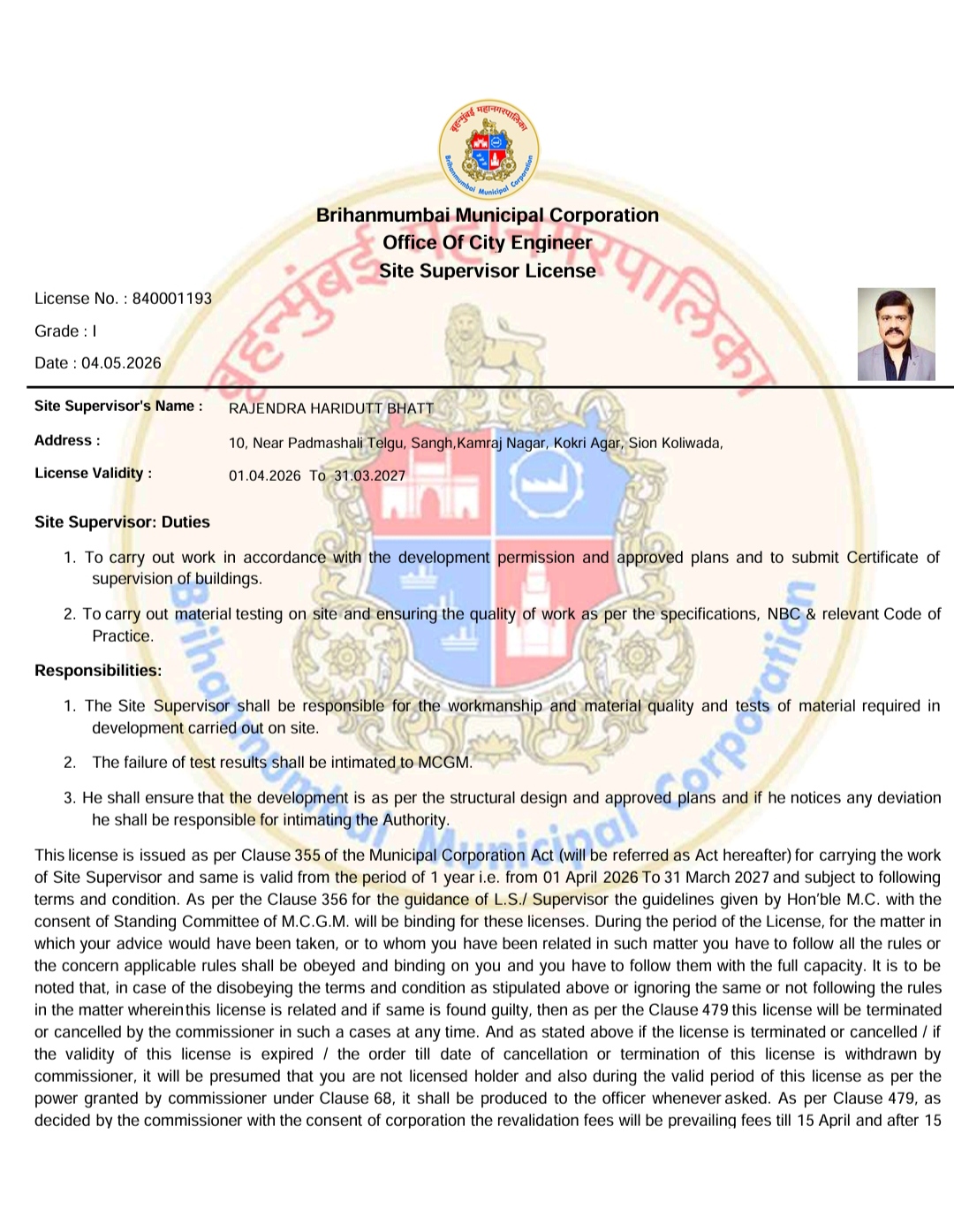 बृहन्मुंबई महानगरपालिका
Brihanmumbai Municipal Corporation

Brihanmumbai Municipal Corporation
Office Of City Engineer
Site Supervisor License

License No. : 840001193
Grade : I
Date : 04.05.2026

Site Supervisor's Name : RAJENDRA HARIDUTT BHATT
Address : 10, Near Padmashali Telgu, Sangh,Kamraj Nagar, Kokri Agar, Sion Koliwada,
License Validity : 01.04.2026 To 31.03.2027

Site Supervisor: Duties

1. To carry out work in accordance with the development permission and approved plans and to submit Certificate of supervision of buildings.

2. To carry out material testing on site and ensuring the quality of work as per the specifications, NBC & relevant Code of Practice.

Responsibilities:

1. The Site Supervisor shall be responsible for the workmanship and material quality and tests of material required in development carried out on site.

2. The failure of test results shall be intimated to MCGM.

3. He shall ensure that the development is as per the structural design and approved plans and if he notices any deviation he shall be responsible for intimating the Authority.

This license is issued as per Clause 355 of the Municipal Corporation Act (will be referred as Act hereafter) for carrying the work of Site Supervisor and same is valid from the period of 1 year i.e. from 01 April 2026 To 31 March 2027 and subject to following terms and condition. As per the Clause 356 for the guidance of L.S./ Supervisor the guidelines given by Hon'ble M.C. with the consent of Standing Committee of M.C.G.M. will be binding for these licenses. During the period of the License, for the matter in which your advice would have been taken, or to whom you have been related in such matter you have to follow all the rules or the concern applicable rules shall be obeyed and binding on you and you have to follow them with the full capacity. It is to be noted that, in case of the disobeying the terms and condition as stipulated above or ignoring the same or not following the rules in the matter wherein this license is related and if same is found guilty, then as per the Clause 479 this license will be terminated or cancelled by the commissioner in such a cases at any time. And as stated above if the license is terminated or cancelled / if the validity of this license is expired / the order till date of cancellation or termination of this license is withdrawn by commissioner, it will be presumed that you are not licensed holder and also during the valid period of this license as per the power granted by commissioner under Clause 68, it shall be produced to the officer whenever asked. As per Clause 479, as decided by the commissioner with the consent of corporation the revalidation fees will be prevailing fees till 15 April and after 15